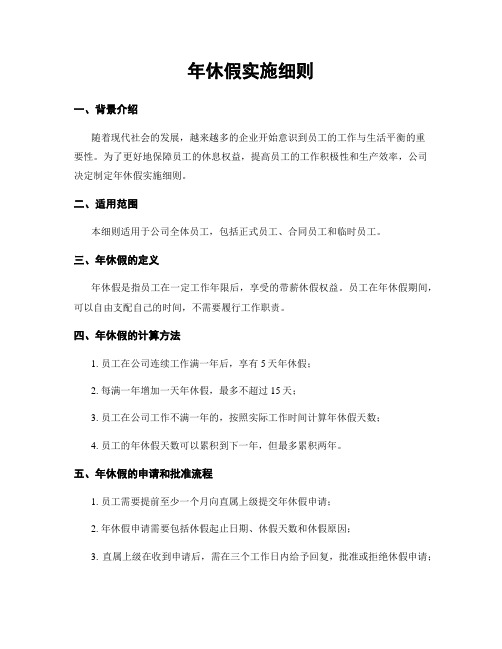 年休假实施细则

一、背景介绍

随着现代社会的发展，越来越多的企业开始意识到员工的工作与生活平衡的重要性。为了更好地保障员工的休息权益，提高员工的工作积极性和生产效率，公司决定制定年休假实施细则。

二、适用范围

本细则适用于公司全体员工，包括正式员工、合同员工和临时员工。

三、年休假的定义

年休假是指员工在一定工作年限后，享受的带薪休假权益。员工在年休假期间，可以自由支配自己的时间，不需要履行工作职责。

四、年休假的计算方法

1. 员工在公司连续工作满一年后，享有 5 天年休假；

2. 每满一年增加一天年休假，最多不超过 15 天；

3. 员工在公司工作不满一年的，按照实际工作时间计算年休假天数；

4. 员工的年休假天数可以累积到下一年，但最多累积两年。

五、年休假的申请和批准流程

1. 员工需要提前至少一个月向直属上级提交年休假申请；

2. 年休假申请需要包括休假起止日期、休假天数和休假原因；

3. 直属上级在收到申请后，需在三个工作日内给予回复，批准或拒绝休假申请；